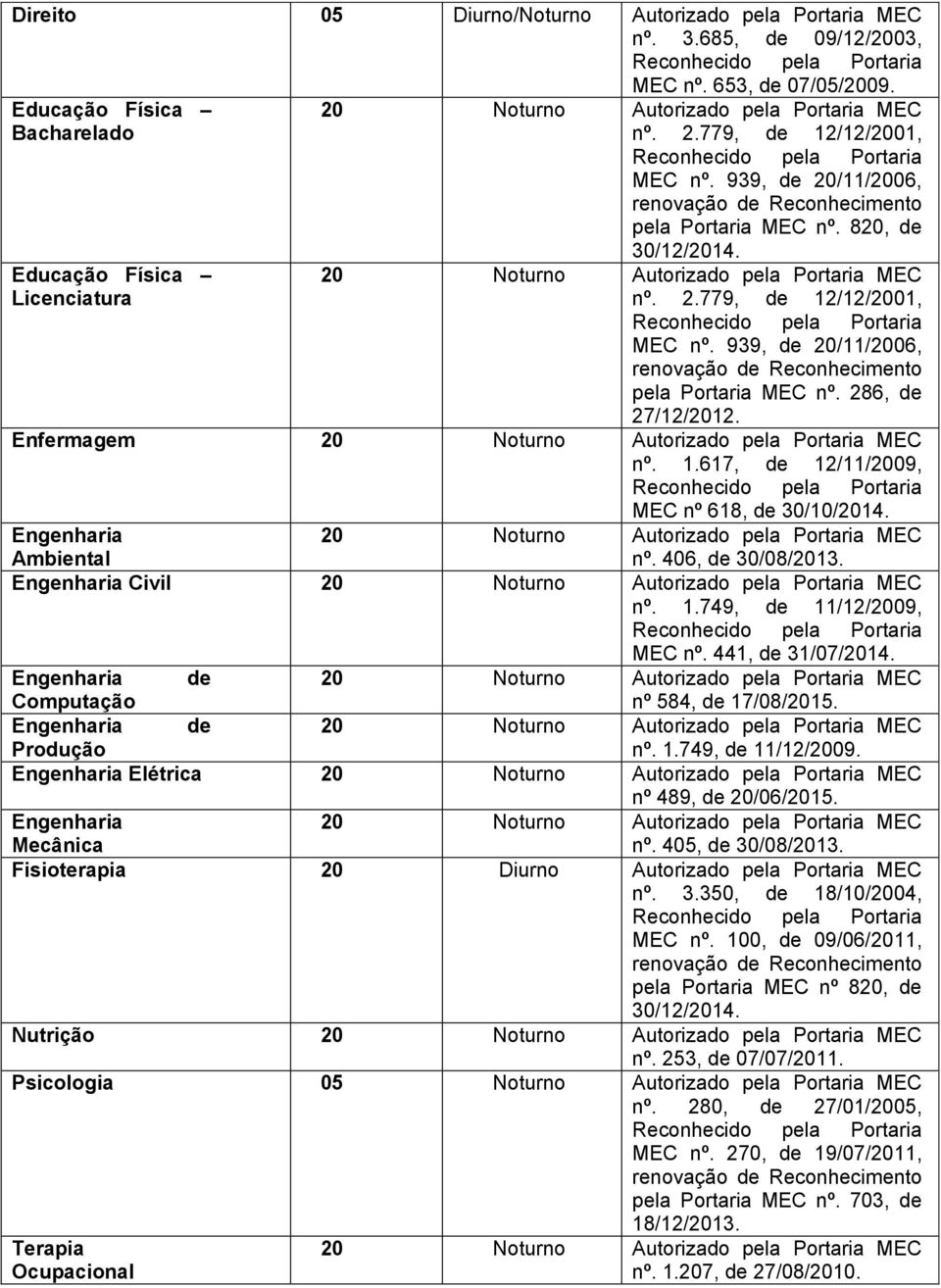 | Direito | 05 | Diurno/Noturno | Autorizado pela Portaria MEC nº. 3.685, de 09/12/2003, Reconhecido pela Portaria MEC nº. 653, de 07/05/2009. |
|---|---|---|---|
| Educação Física – Bacharelado | 20 | Noturno | Autorizado pela Portaria MEC nº. 2.779, de 12/12/2001, Reconhecido pela Portaria MEC nº. 939, de 20/11/2006, renovação de Reconhecimento pela Portaria MEC nº. 820, de 30/12/2014. |
| Educação Física – Licenciatura | 20 | Noturno | Autorizado pela Portaria MEC nº. 2.779, de 12/12/2001, Reconhecido pela Portaria MEC nº. 939, de 20/11/2006, renovação de Reconhecimento pela Portaria MEC nº. 286, de 27/12/2012. |
| Enfermagem | 20 | Noturno | Autorizado pela Portaria MEC nº. 1.617, de 12/11/2009, Reconhecido pela Portaria MEC nº 618, de 30/10/2014. |
| Engenharia Ambiental | 20 | Noturno | Autorizado pela Portaria MEC nº. 406, de 30/08/2013. |
| Engenharia Civil | 20 | Noturno | Autorizado pela Portaria MEC nº. 1.749, de 11/12/2009, Reconhecido pela Portaria MEC nº. 441, de 31/07/2014. |
| Engenharia de Computação | 20 | Noturno | Autorizado pela Portaria MEC nº 584, de 17/08/2015. |
| Engenharia de Produção | 20 | Noturno | Autorizado pela Portaria MEC nº. 1.749, de 11/12/2009. |
| Engenharia Elétrica | 20 | Noturno | Autorizado pela Portaria MEC nº 489, de 20/06/2015. |
| Engenharia Mecânica | 20 | Noturno | Autorizado pela Portaria MEC nº. 405, de 30/08/2013. |
| Fisioterapia | 20 | Diurno | Autorizado pela Portaria MEC nº. 3.350, de 18/10/2004, Reconhecido pela Portaria MEC nº. 100, de 09/06/2011, renovação de Reconhecimento pela Portaria MEC nº 820, de 30/12/2014. |
| Nutrição | 20 | Noturno | Autorizado pela Portaria MEC nº. 253, de 07/07/2011. |
| Psicologia | 05 | Noturno | Autorizado pela Portaria MEC nº. 280, de 27/01/2005, Reconhecido pela Portaria MEC nº. 270, de 19/07/2011, renovação de Reconhecimento pela Portaria MEC nº. 703, de 18/12/2013. |
| Terapia Ocupacional | 20 | Noturno | Autorizado pela Portaria MEC nº. 1.207, de 27/08/2010. |